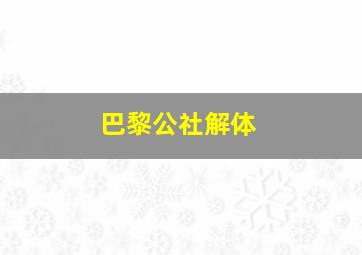 巴黎公社解体